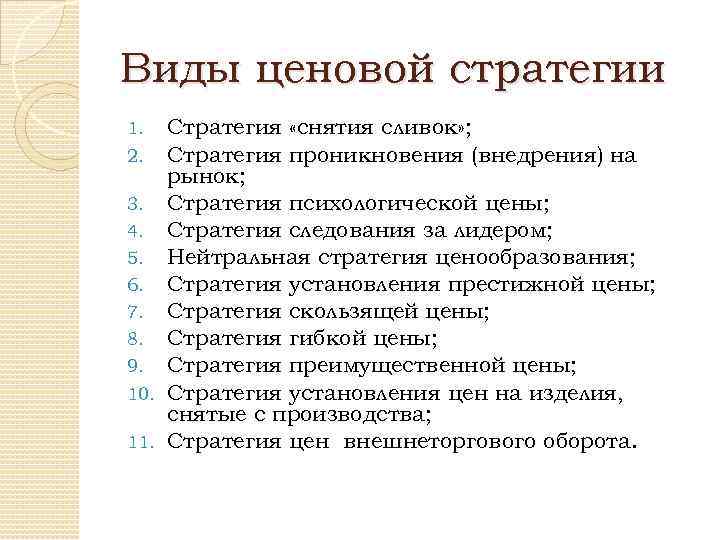 Виды ценовой стратегии

1. Стратегия «снятия сливок»;
2. Стратегия проникновения (внедрения) на рынок;
3. Стратегия психологической цены;
4. Стратегия следования за лидером;
5. Нейтральная стратегия ценообразования;
6. Стратегия установления престижной цены;
7. Стратегия скользящей цены;
8. Стратегия гибкой цены;
9. Стратегия преимущественной цены;
10. Стратегия установления цен на изделия, снятые с производства;
11. Стратегия цен  внешнеторгового оборота.